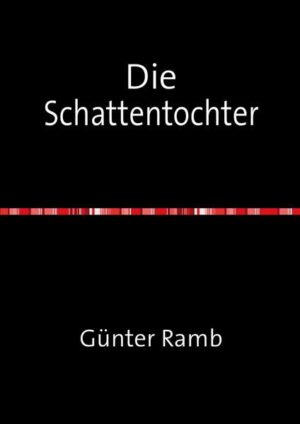 Die
Schattentochter

Günter Ramb